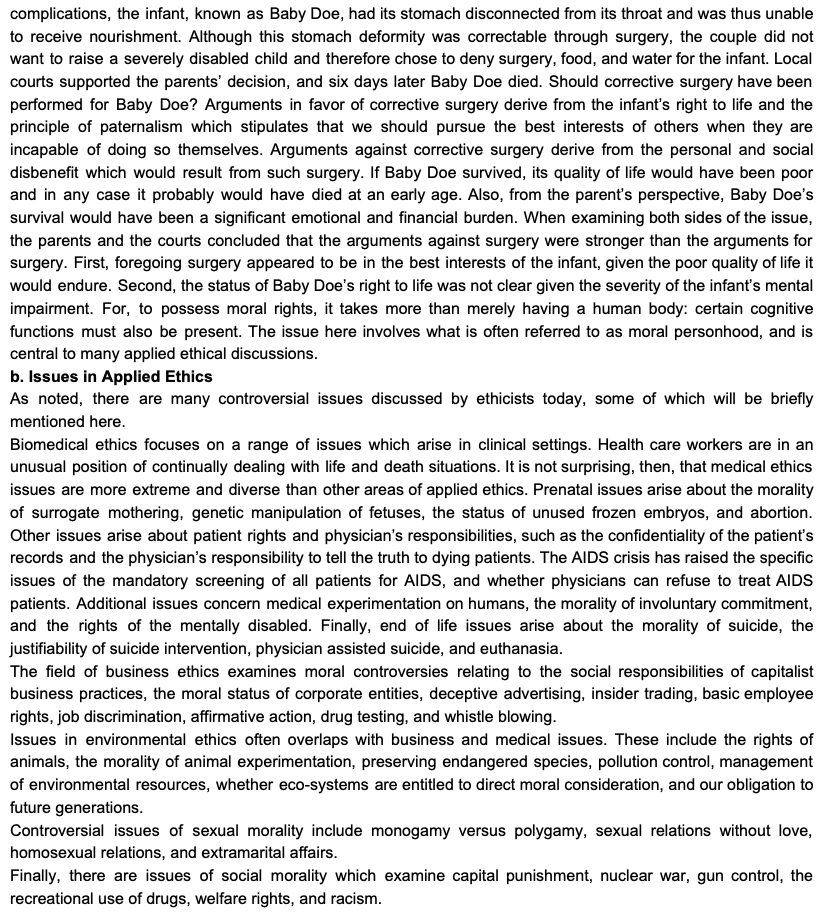 complications, the infant, known as Baby Doe, had its stomach disconnected from its throat and was thus unable to receive nourishment. Although this stomach deformity was correctable through surgery, the couple did not want to raise a severely disabled child and therefore chose to deny surgery, food, and water for the infant. Local courts supported the parents' decision, and six days later Baby Doe died. Should corrective surgery have been performed for Baby Doe? Arguments in favor of corrective surgery derive from the infant's right to life and the principle of paternalism which stipulates that we should pursue the best interests of others when they are incapable of doing so themselves. Arguments against corrective surgery derive from the personal and social disbenefit which would result from such surgery. If Baby Doe survived, its quality of life would have been poor and in any case it probably would have died at an early age. Also, from the parent's perspective, Baby Doe's survival would have been a significant emotional and financial burden. When examining both sides of the issue, the parents and the courts concluded that the arguments against surgery were stronger than the arguments for surgery. First, foregoing surgery appeared to be in the best interests of the infant, given the poor quality of life it would endure. Second, the status of Baby Doe's right to life was not clear given the severity of the infant's mental impairment. For, to possess moral rights, it takes more than merely having a human body: certain cognitive functions must also be present. The issue here involves what is often referred to as moral personhood, and is central to many applied ethical discussions.

b. Issues in Applied Ethics

As noted, there are many controversial issues discussed by ethicists today, some of which will be briefly mentioned here.

Biomedical ethics focuses on a range of issues which arise in clinical settings. Health care workers are in an unusual position of continually dealing with life and death situations. It is not surprising, then, that medical ethics issues are more extreme and diverse than other areas of applied ethics. Prenatal issues arise about the morality of surrogate mothering, genetic manipulation of fetuses, the status of unused frozen embryos, and abortion. Other issues arise about patient rights and physician's responsibilities, such as the confidentiality of the patient's records and the physician's responsibility to tell the truth to dying patients. The AIDS crisis has raised the specific issues of the mandatory screening of all patients for AIDS, and whether physicians can refuse to treat AIDS patients. Additional issues concern medical experimentation on humans, the morality of involuntary commitment, and the rights of the mentally disabled. Finally, end of life issues arise about the morality of suicide, the justifiability of suicide intervention, physician assisted suicide, and euthanasia.

The field of business ethics examines moral controversies relating to the social responsibilities of capitalist business practices, the moral status of corporate entities, deceptive advertising, insider trading, basic employee rights, job discrimination, affirmative action, drug testing, and whistle blowing.

Issues in environmental ethics often overlaps with business and medical issues. These include the rights of animals, the morality of animal experimentation, preserving endangered species, pollution control, management of environmental resources, whether eco-systems are entitled to direct moral consideration, and our obligation to future generations.

Controversial issues of sexual morality include monogamy versus polygamy, sexual relations without love, homosexual relations, and extramarital affairs.

Finally, there are issues of social morality which examine capital punishment, nuclear war, gun control, the recreational use of drugs, welfare rights, and racism.